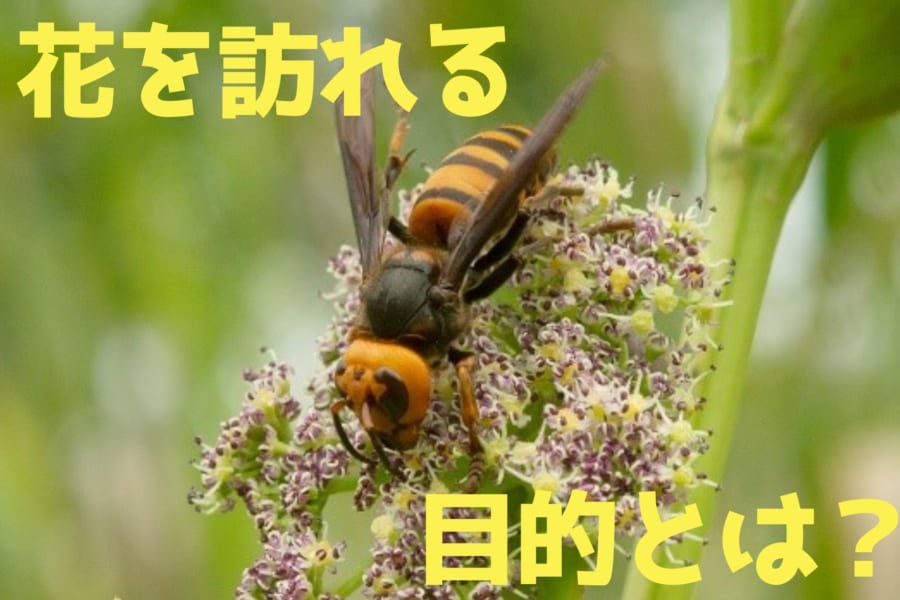 花を訪れる

目的とは？